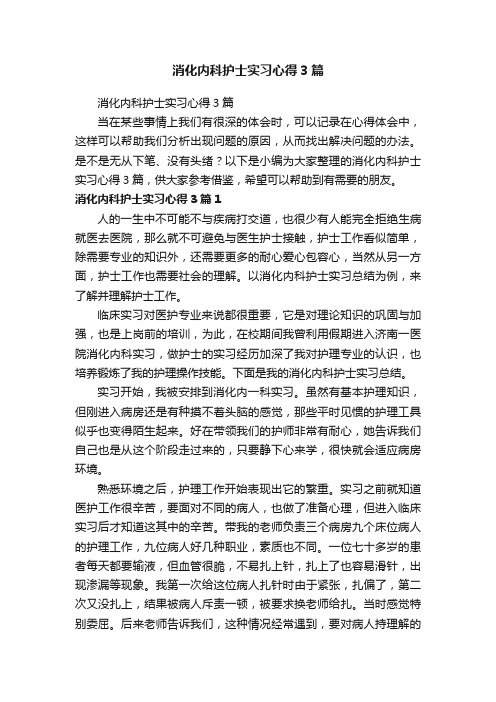 消化内科护士实习心得3篇

消化内科护士实习心得3篇

当在某些事情上我们有很深的体会时，可以记录在心得体会中，这样可以帮助我们分析出现问题的原因，从而找出解决问题的办法。是不是无从下笔、没有头绪？以下是小编为大家整理的消化内科护士实习心得3篇，供大家参考借鉴，希望可以帮助到有需要的朋友。

消化内科护士实习心得3篇1

人的一生中不可能不与疾病打交道，也很少有人能完全拒绝生病就医去医院，那么就不可避免与医生护士接触，护士工作看似简单，除需要专业的知识外，还需要更多的耐心爱心包容心，当然从另一方面，护士工作也需要社会的理解。以消化内科护士实习总结为例，来了解并理解护士工作。

临床实习对医护专业来说都很重要，它是对理论知识的巩固与加强，也是上岗前的培训，为此，在校期间我曾利用假期进入济南一医院消化内科实习，做护士的实习经历加深了我对护理专业的认识，也培养锻炼了我的护理操作技能。下面是我的消化内科护士实习总结。

实习开始，我被安排到消化内一科实习。虽然有基本护理知识，但刚进入病房还是有种摸不着头脑的感觉，那些平时见惯的护理工具似乎也变得陌生起来。好在带领我们的护师非常有耐心，她告诉我们自己也是从这个阶段走过来的，只要静下心来学，很快就会适应病房环境。

熟悉环境之后，护理工作开始表现出它的繁重。实习之前就知道医护工作很辛苦，要面对不同的病人，也做了准备心理，但进入临床实习后才知道这其中的辛苦。带我的老师负责三个病房九个床位病人的护理工作，九位病人好几种职业，素质也不同。一位七十多岁的患者每天都要输液，但血管很脆，不易扎上针，扎上了也容易滑针，出现渗漏等现象。我第一次给这位病人扎针时由于紧张，扎偏了，第二次又没扎上，结果被病人斥责一顿，被要求换老师给扎。当时感觉特别委屈。后来老师告诉我们，这种情况经常遇到，要对病人持理解的